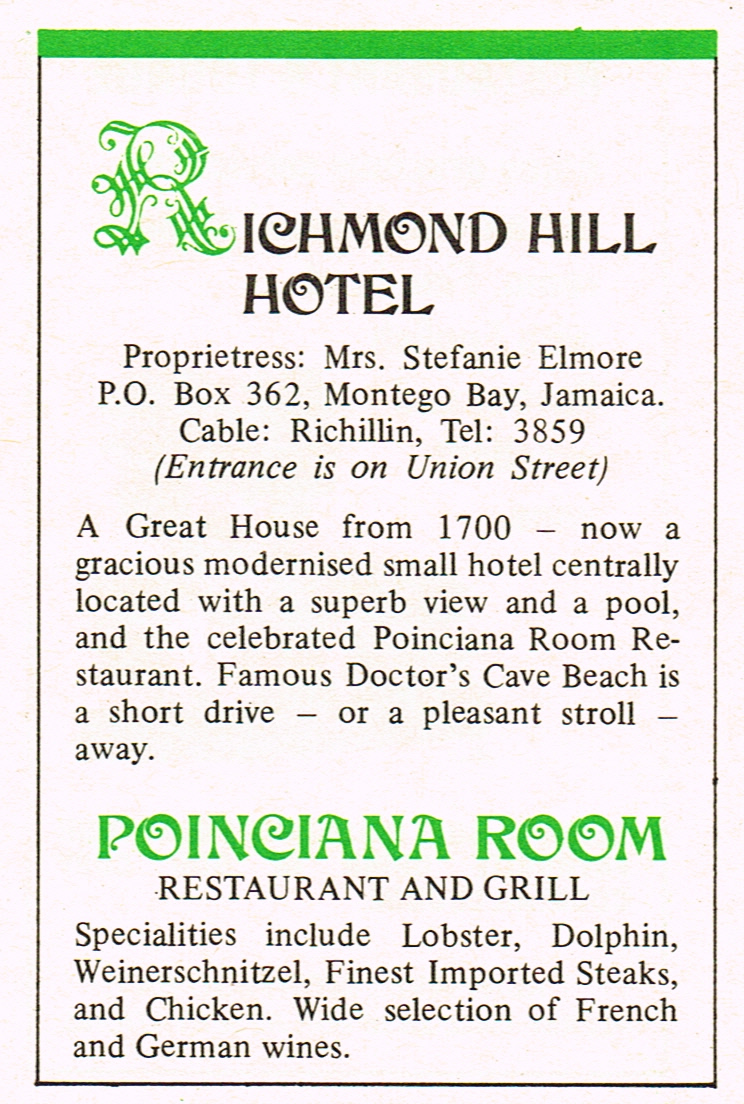 RICHMOND HILL HOTEL

Proprietress: Mrs. Stefanie Elmore
P.O. Box 362, Montego Bay, Jamaica.
Cable: Richillin, Tel: 3859
(Entrance is on Union Street)

A Great House from 1700 – now a gracious modernised small hotel centrally located with a superb view and a pool, and the celebrated Poinciana Room Restaurant. Famous Doctor's Cave Beach is a short drive – or a pleasant stroll – away.

POINCIANA ROOM
RESTAURANT AND GRILL

Specialities include Lobster, Dolphin, Weinerschnitzel, Finest Imported Steaks, and Chicken. Wide selection of French and German wines.